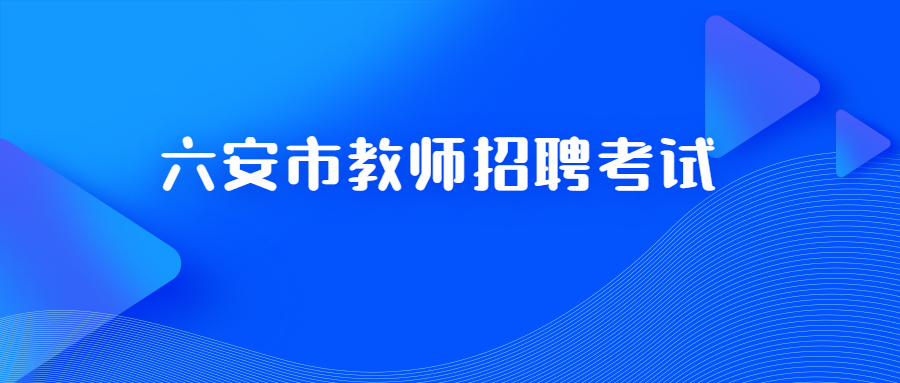 六安市教师招聘考试